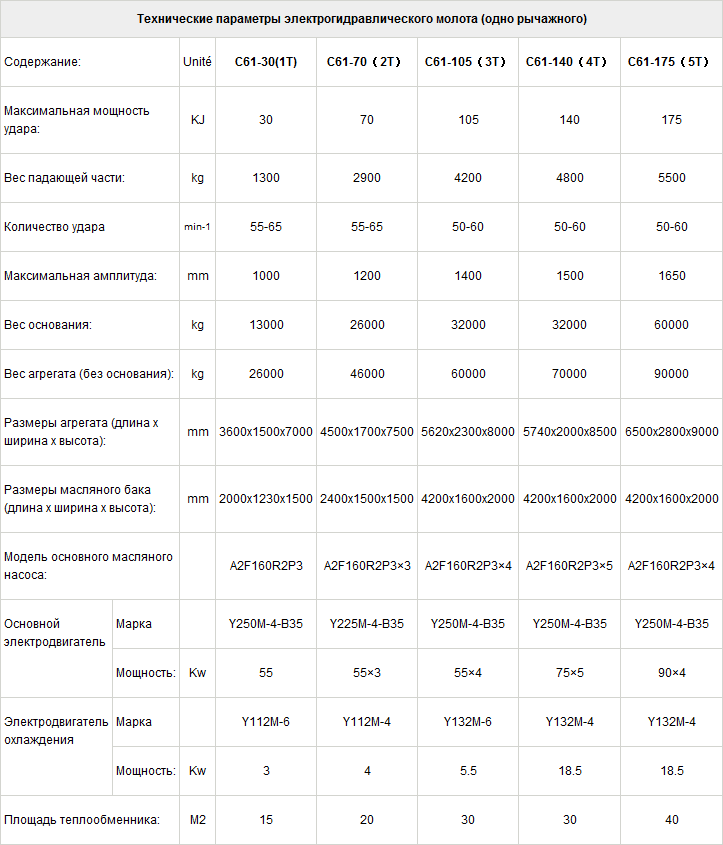 Технические параметры электрогидравлического молота (одно рычажного)

| Содержание: | | Unité | C61-30(1T) | C61-70（2T） | C61-105（3T） | C61-140（4T） | C61-175（5T） |
|---|---|---|---|---|---|---|---|
| Максимальная мощность удара: | | KJ | 30 | 70 | 105 | 140 | 175 |
| Вес падающей части: | | kg | 1300 | 2900 | 4200 | 4800 | 5500 |
| Количество удара | | min-1 | 55-65 | 55-65 | 50-60 | 50-60 | 50-60 |
| Максимальная амплитуда: | | mm | 1000 | 1200 | 1400 | 1500 | 1650 |
| Вес основания: | | kg | 13000 | 26000 | 32000 | 32000 | 60000 |
| Вес агрегата (без основания): | | kg | 26000 | 46000 | 60000 | 70000 | 90000 |
| Размеры агрегата (длина x ширина x высота): | | mm | 3600x1500x7000 | 4500x1700x7500 | 5620x2300x8000 | 5740x2000x8500 | 6500x2800x9000 |
| Размеры масляного бака (длина x ширина x высота): | | mm | 2000x1230x1500 | 2400x1500x1500 | 4200x1600x2000 | 4200x1600x2000 | 4200x1600x2000 |
| Модель основного масляного насоса: | | | A2F160R2P3 | A2F160R2P3×3 | A2F160R2P3×4 | A2F160R2P3×5 | A2F160R2P3×4 |
| Основной электродвигатель | Марка | | Y250M-4-B35 | Y225M-4-B35 | Y250M-4-B35 | Y250M-4-B35 | Y250M-4-B35 |
| | Мощность: | Kw | 55 | 55×3 | 55×4 | 75×5 | 90×4 |
| Электродвигатель охлаждения | Марка | | Y112M-6 | Y112M-4 | Y132M-6 | Y132M-4 | Y132M-4 |
| | Мощность: | Kw | 3 | 4 | 5.5 | 18.5 | 18.5 |
| Площадь теплообменника: | | M2 | 15 | 20 | 30 | 30 | 40 |